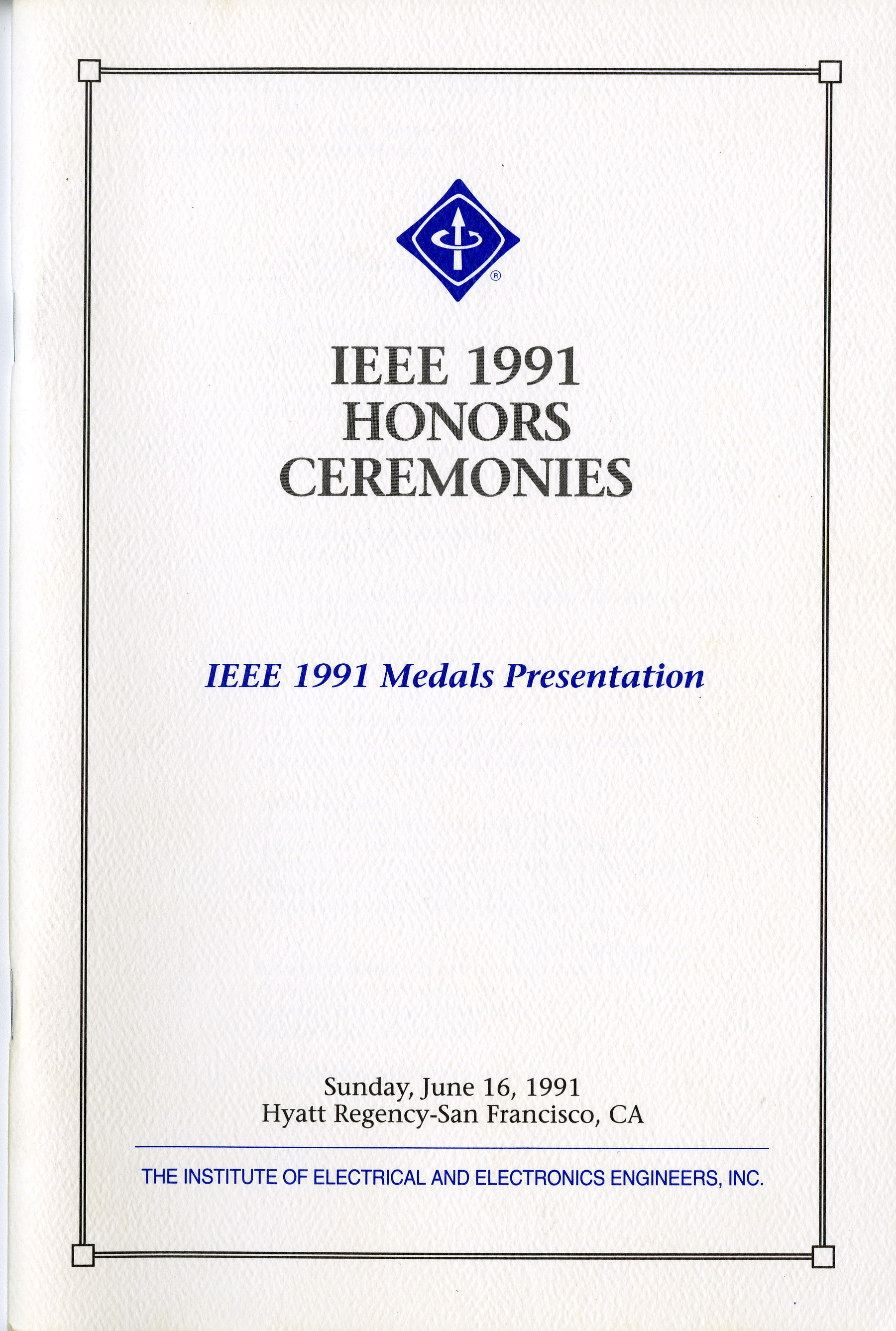 ®

IEEE 1991
HONORS
CEREMONIES

IEEE 1991 Medals Presentation

Sunday, June 16, 1991
Hyatt Regency-San Francisco, CA

THE INSTITUTE OF ELECTRICAL AND ELECTRONICS ENGINEERS, INC.